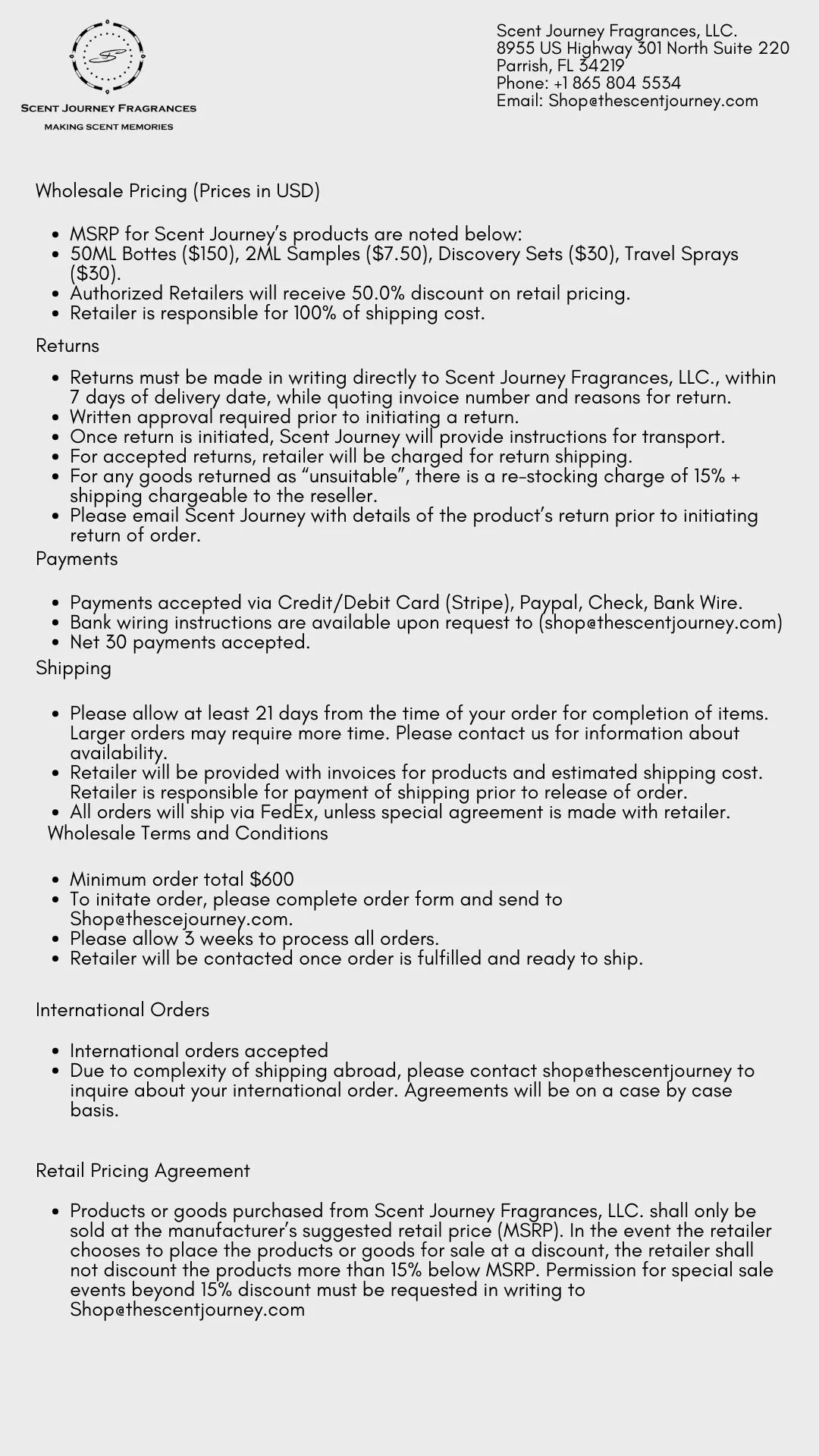 SCENT JOURNEY FRAGRANCES
MAKING SCENT MEMORIES

Scent Journey Fragrances, LLC.
8955 US Highway 301 North Suite 220
Parrish, FL 34219
Phone: +1 865 804 5534
Email: Shop@thescentjourney.com

Wholesale Pricing (Prices in USD)

- MSRP for Scent Journey's products are noted below:
- 50ML Bottes ($150), 2ML Samples ($7.50), Discovery Sets ($30), Travel Sprays ($30).
- Authorized Retailers will receive 50.0% discount on retail pricing.
- Retailer is responsible for 100% of shipping cost.

Returns

- Returns must be made in writing directly to Scent Journey Fragrances, LLC., within 7 days of delivery date, while quoting invoice number and reasons for return.
- Written approval required prior to initiating a return.
- Once return is initiated, Scent Journey will provide instructions for transport.
- For accepted returns, retailer will be charged for return shipping.
- For any goods returned as "unsuitable", there is a re-stocking charge of 15% + shipping chargeable to the reseller.
- Please email Scent Journey with details of the product's return prior to initiating return of order.

Payments

- Payments accepted via Credit/Debit Card (Stripe), Paypal, Check, Bank Wire.
- Bank wiring instructions are available upon request to (shop@thescentjourney.com)
- Net 30 payments accepted.

Shipping

- Please allow at least 21 days from the time of your order for completion of items. Larger orders may require more time. Please contact us for information about availability.
- Retailer will be provided with invoices for products and estimated shipping cost. Retailer is responsible for payment of shipping prior to release of order.
- All orders will ship via FedEx, unless special agreement is made with retailer.

Wholesale Terms and Conditions

- Minimum order total $600
- To initate order, please complete order form and send to Shop@thescejourney.com.
- Please allow 3 weeks to process all orders.
- Retailer will be contacted once order is fulfilled and ready to ship.

International Orders

- International orders accepted
- Due to complexity of shipping abroad, please contact shop@thescentjourney to inquire about your international order. Agreements will be on a case by case basis.

Retail Pricing Agreement

- Products or goods purchased from Scent Journey Fragrances, LLC. shall only be sold at the manufacturer's suggested retail price (MSRP). In the event the retailer chooses to place the products or goods for sale at a discount, the retailer shall not discount the products more than 15% below MSRP. Permission for special sale events beyond 15% discount must be requested in writing to Shop@thescentjourney.com